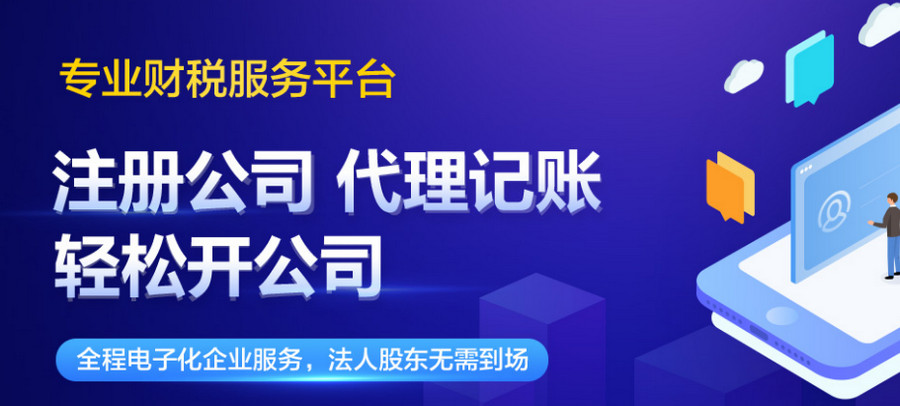 专业财税服务平台

注册公司 代理记账
轻松开公司

全程电子化企业服务，法人股东无需到场